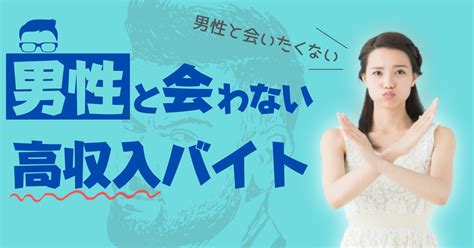 男性と会いたくない

男性と会わない
高収入バイト